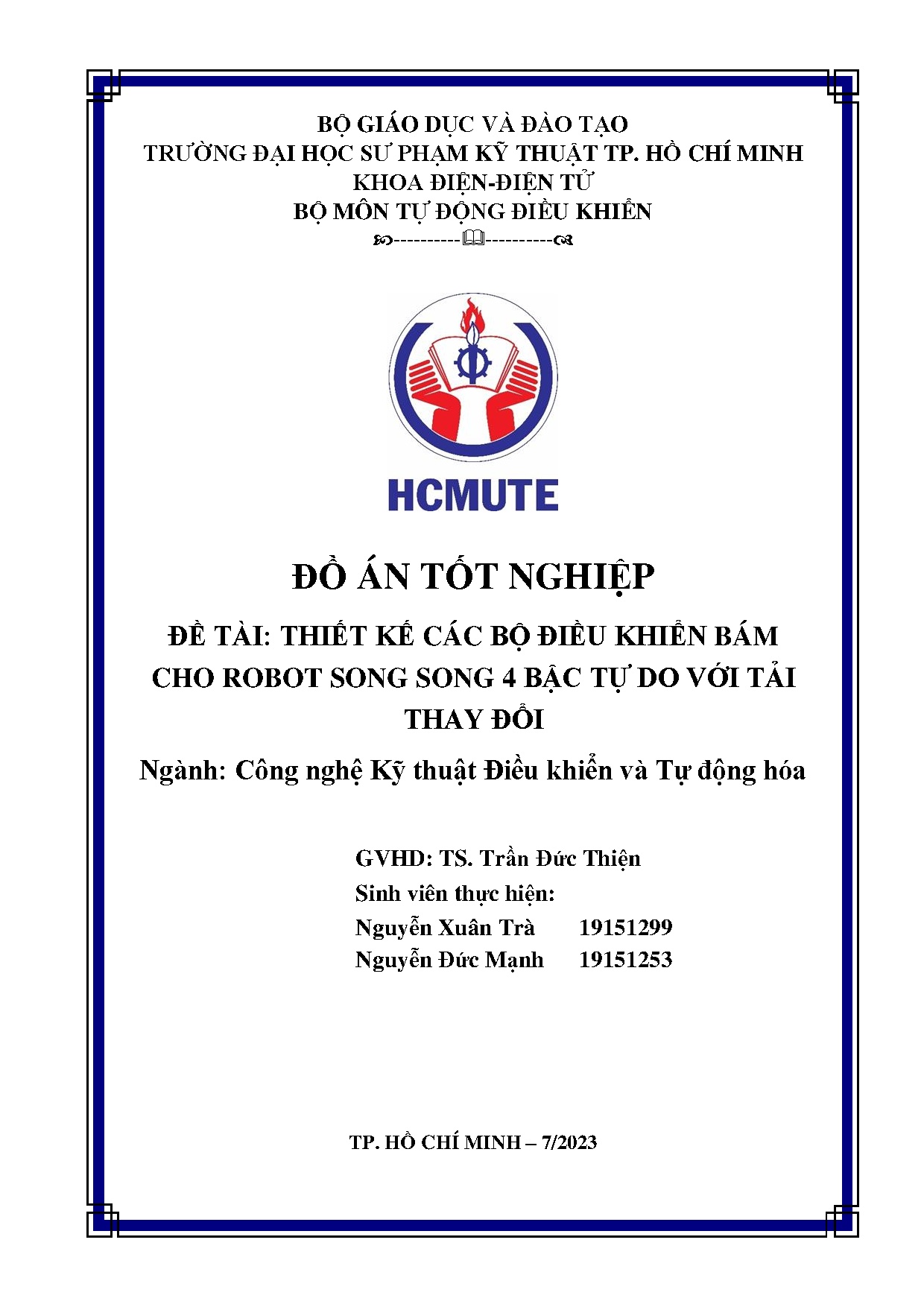 BỘ GIÁO DỤC VÀ ĐÀO TẠO
TRƯỜNG ĐẠI HỌC SƯ PHẠM KỸ THUẬT TP. HỒ CHÍ MINH
KHOA ĐIỆN-ĐIỆN TỬ
BỘ MÔN TỰ ĐỘNG ĐIỀU KHIỂN

HCMUTE

ĐỒ ÁN TỐT NGHIỆP

ĐỀ TÀI: THIẾT KẾ CÁC BỘ ĐIỀU KHIỂN BÁM CHO ROBOT SONG SONG 4 BẬC TỰ DO VỚI TẢI THAY ĐỔI

Ngành: Công nghệ Kỹ thuật Điều khiển và Tự động hóa

GVHD: TS. Trần Đức Thiện
Sinh viên thực hiện:
Nguyễn Xuân Trà 19151299
Nguyễn Đức Mạnh 19151253

TP. HỒ CHÍ MINH – 7/2023